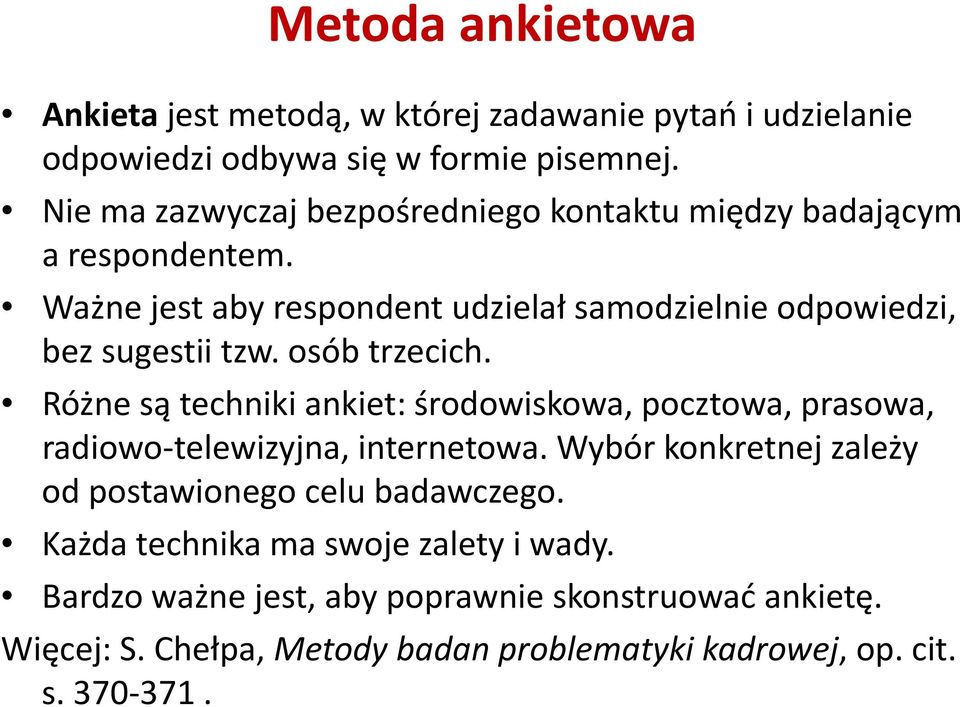 Metoda ankietowa

• Ankieta jest metodą, w której zadawanie pytań i udzielanie odpowiedzi odbywa się w formie pisemnej.

• Nie ma zazwyczaj bezpośredniego kontaktu między badającym a respondentem.

• Ważne jest aby respondent udzielał samodzielnie odpowiedzi, bez sugestii tzw. osób trzecich.

• Różne są techniki ankiet: środowiskowa, pocztowa, prasowa, radiowo-telewizyjna, internetowa. Wybór konkretnej zależy od postawionego celu badawczego.

• Każda technika ma swoje zalety i wady.

• Bardzo ważne jest, aby poprawnie skonstruować ankietę.

Więcej: S. Chełpa, Metody badan problematyki kadrowej, op. cit. s. 370-371 .